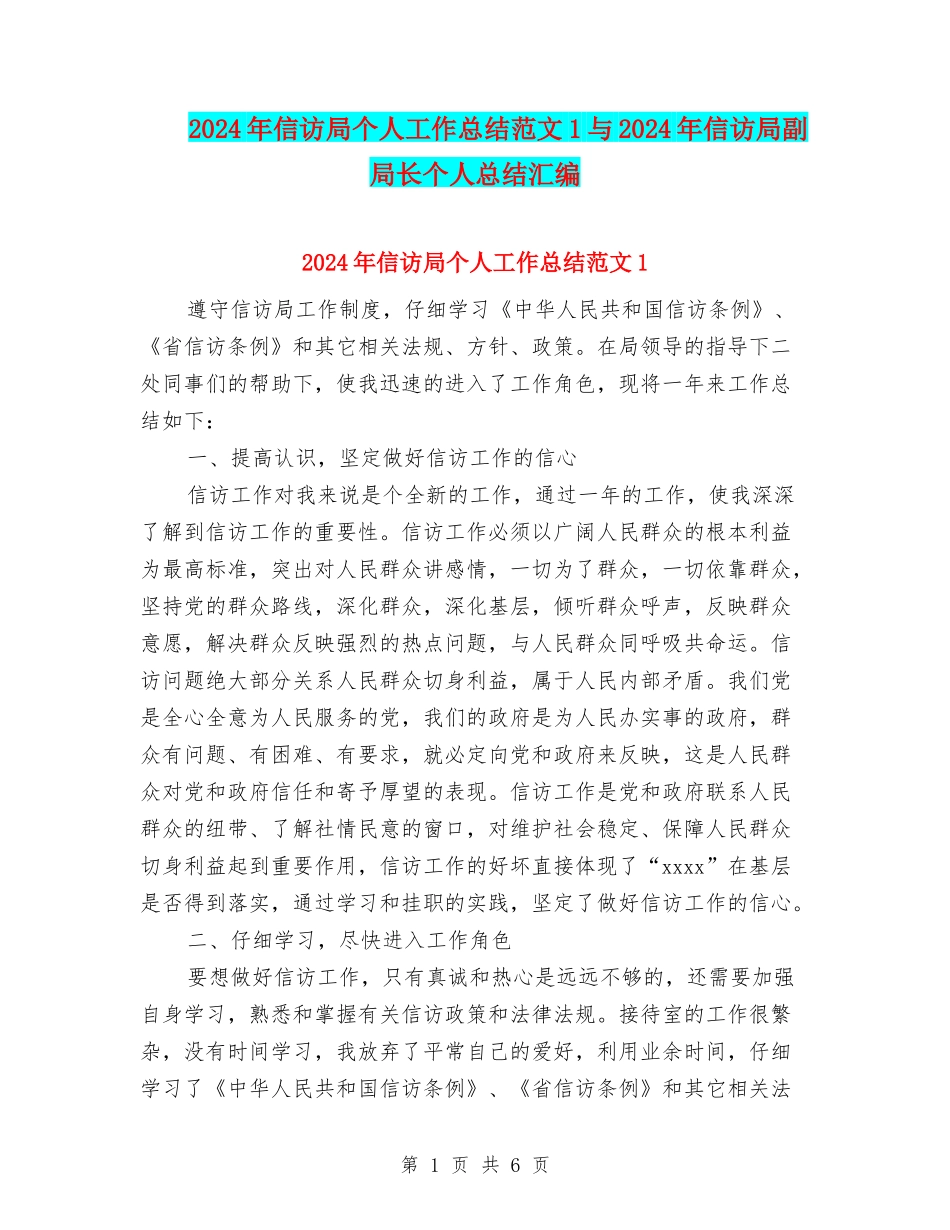 2024年信访局个人工作总结范文1与2024年信访局副局长个人总结汇编

2024年信访局个人工作总结范文1

遵守信访局工作制度，仔细学习《中华人民共和国信访条例》、《省信访条例》和其它相关法规、方针、政策。在局领导的指导下二处同事们的帮助下，使我迅速的进入了工作角色，现将一年来工作总结如下：

一、提高认识，坚定做好信访工作的信心

信访工作对我来说是个全新的工作，通过一年的工作，使我深深了解到信访工作的重要性。信访工作必须以广阔人民群众的根本利益为最高标准，突出对人民群众讲感情，一切为了群众，一切依靠群众，坚持党的群众路线，深化群众，深化基层，倾听群众呼声，反映群众意愿，解决群众反映强烈的热点问题，与人民群众同呼吸共命运。信访问题绝大部分关系人民群众切身利益，属于人民内部矛盾。我们党是全心全意为人民服务的党，我们的政府是为人民办实事的政府，群众有问题、有困难、有要求，就必定向党和政府来反映，这是人民群众对党和政府信任和寄予厚望的表现。信访工作是党和政府联系人民群众的纽带、了解社情民意的窗口，对维护社会稳定、保障人民群众切身利益起到重要作用，信访工作的好坏直接体现了“xxxx”在基层是否得到落实，通过学习和挂职的实践，坚定了做好信访工作的信心。

二、仔细学习，尽快进入工作角色

要想做好信访工作，只有真诚和热心是远远不够的，还需要加强自身学习，熟悉和掌握有关信访政策和法律法规。接待室的工作很繁杂，没有时间学习，我放弃了平常自己的爱好，利用业余时间，仔细学习了《中华人民共和国信访条例》、《省信访条例》和其它相关法

第 1 页 共 6 页